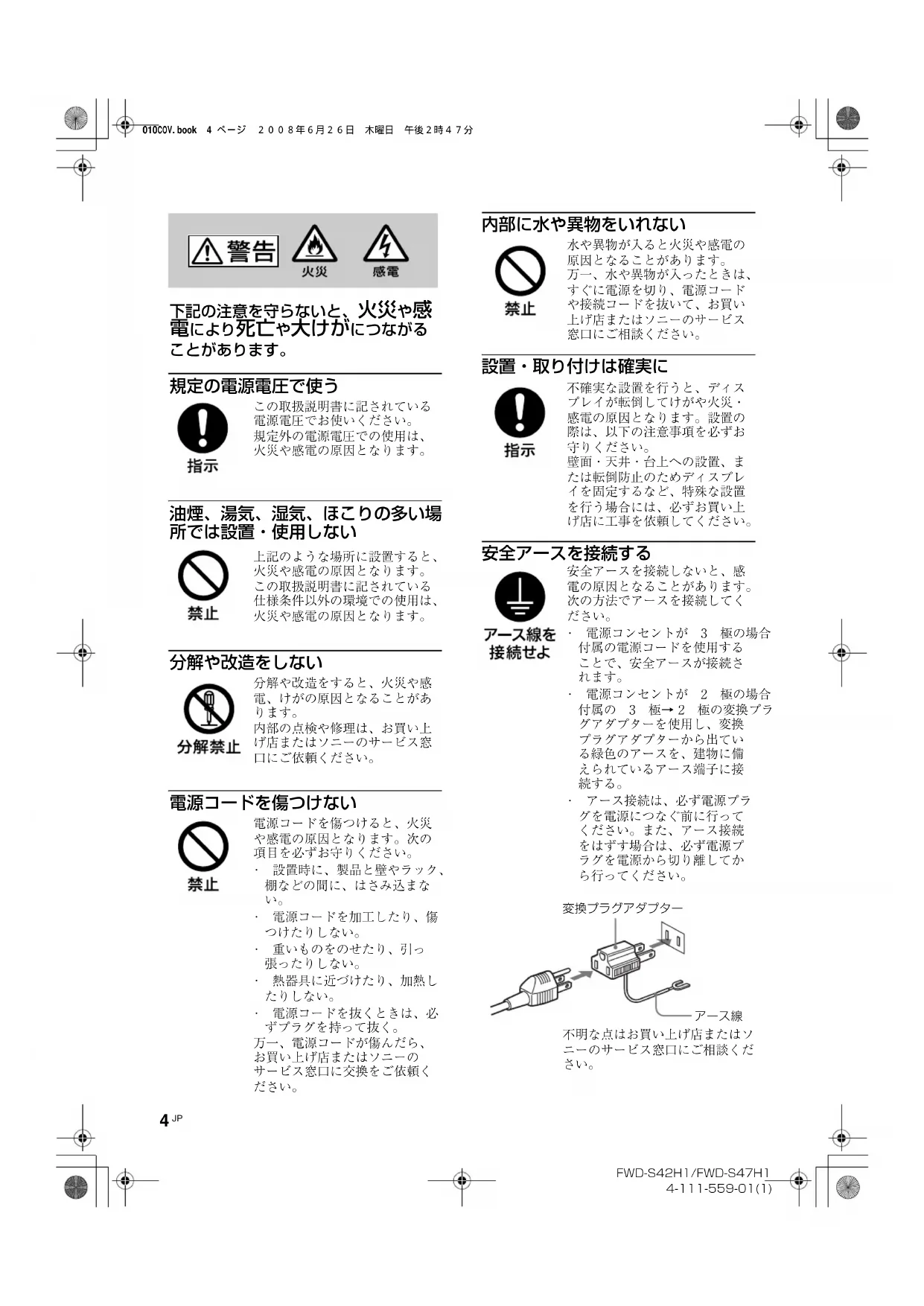 010COV.book 4 ページ ２００８年６月２６日 木曜日 午後２時４７分

警告 火災 感電

下記の注意を守らないと、火災や感電により死亡や大けがにつながることがあります。

規定の電源電圧で使う

指示

この取扱説明書に記されている電源電圧でお使いください。
規定外の電源電圧での使用は、火災や感電の原因となります。

油煙、湯気、湿気、ほこりの多い場所では設置・使用しない

禁止

上記のような場所に設置すると、火災や感電の原因となります。
この取扱説明書に記されている仕様条件以外の環境での使用は、火災や感電の原因となります。

分解や改造をしない

分解禁止

分解や改造をすると、火災や感電、けがの原因となることがあります。
内部の点検や修理は、お買い上げ店またはソニーのサービス窓口にご依頼ください。

電源コードを傷つけない

禁止

電源コードを傷つけると、火災や感電の原因となります。次の項目を必ずお守りください。
・ 設置時に、製品と壁やラック、棚などの間に、はさみ込まない。
・ 電源コードを加工したり、傷つけたりしない。
・ 重いものをのせたり、引っ張ったりしない。
・ 熱器具に近づけたり、加熱したりしない。
・ 電源コードを抜くときは、必ずプラグを持って抜く。
万一、電源コードが傷んだら、お買い上げ店またはソニーのサービス窓口に交換をご依頼ください。

内部に水や異物をいれない

禁止

水や異物が入ると火災や感電の原因となることがあります。
万一、水や異物が入ったときは、すぐに電源を切り、電源コードや接続コードを抜いて、お買い上げ店またはソニーのサービス窓口にご相談ください。

設置・取り付けは確実に

指示

不確実な設置を行うと、ディスプレイが転倒してけがや火災・感電の原因となります。設置の際は、以下の注意事項を必ずお守りください。
壁面・天井・台上への設置、または転倒防止のためディスプレイを固定するなど、特殊な設置を行う場合には、必ずお買い上げ店に工事を依頼してください。

安全アースを接続する

アース線を接続せよ

安全アースを接続しないと、感電の原因となることがあります。次の方法でアースを接続してください。
・ 電源コンセントが 3 極の場合
付属の電源コードを使用することで、安全アースが接続されます。
・ 電源コンセントが 2 極の場合
付属の 3 極→2 極の変換プラグアダプターを使用し、変換プラグアダプターから出ている緑色のアースを、建物に備えられているアース端子に接続する。
・ アース接続は、必ず電源プラグを電源につなぐ前に行ってください。また、アース接続をはずす場合は、必ず電源プラグを電源から切り離してから行ってください。

変換プラグアダプター
アース線

不明な点はお買い上げ店またはソニーのサービス窓口にご相談ください。

4 JP

FWD-S42H1/FWD-S47H1
4-111-559-01(1)